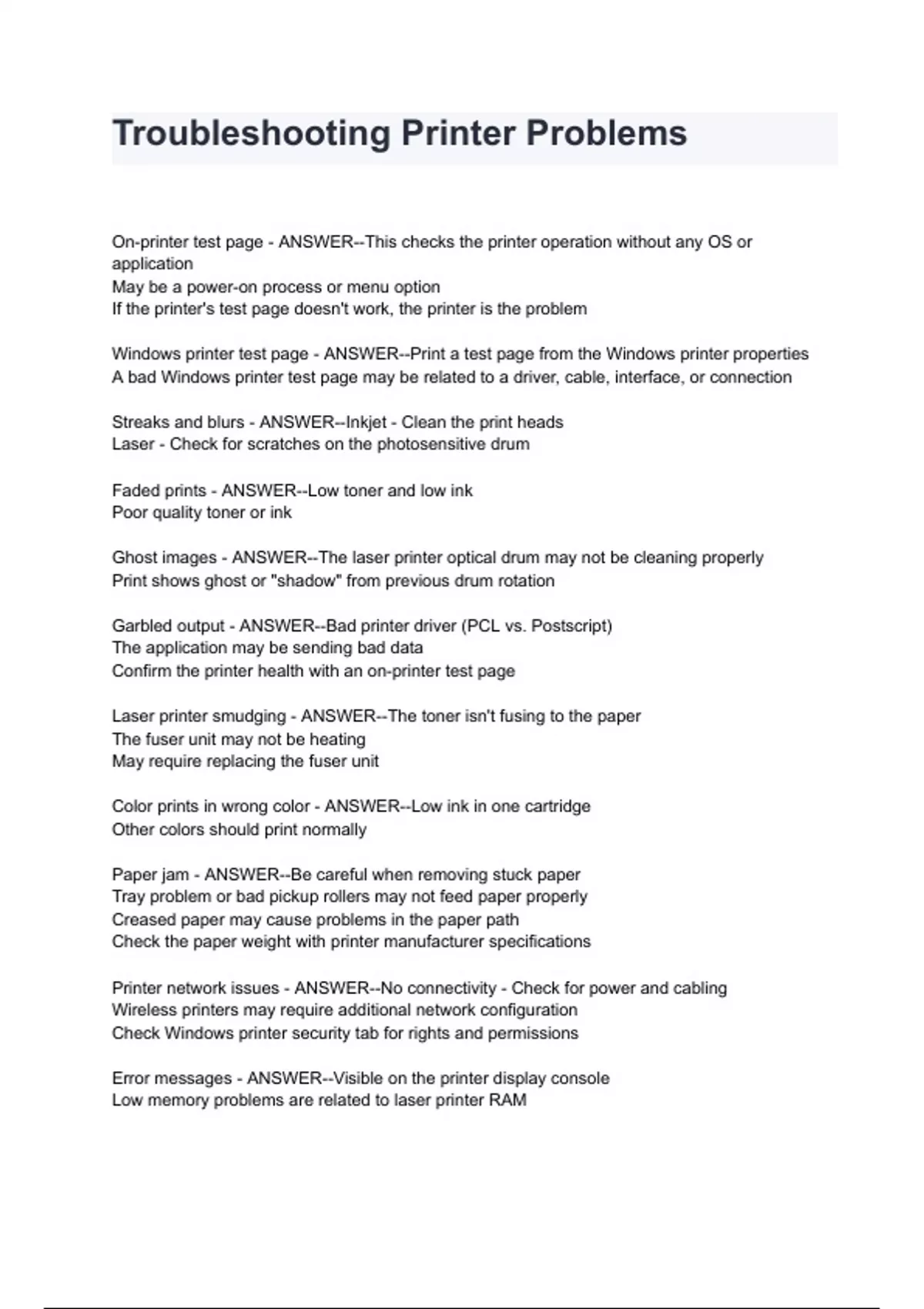 Troubleshooting Printer Problems

On-printer test page - ANSWER--This checks the printer operation without any OS or application
May be a power-on process or menu option
If the printer's test page doesn't work, the printer is the problem

Windows printer test page - ANSWER--Print a test page from the Windows printer properties
A bad Windows printer test page may be related to a driver, cable, interface, or connection

Streaks and blurs - ANSWER--Inkjet - Clean the print heads
Laser - Check for scratches on the photosensitive drum

Faded prints - ANSWER--Low toner and low ink
Poor quality toner or ink

Ghost images - ANSWER--The laser printer optical drum may not be cleaning properly
Print shows ghost or "shadow" from previous drum rotation

Garbled output - ANSWER--Bad printer driver (PCL vs. Postscript)
The application may be sending bad data
Confirm the printer health with an on-printer test page

Laser printer smudging - ANSWER--The toner isn't fusing to the paper
The fuser unit may not be heating
May require replacing the fuser unit

Color prints in wrong color - ANSWER--Low ink in one cartridge
Other colors should print normally

Paper jam - ANSWER--Be careful when removing stuck paper
Tray problem or bad pickup rollers may not feed paper properly
Creased paper may cause problems in the paper path
Check the paper weight with printer manufacturer specifications

Printer network issues - ANSWER--No connectivity - Check for power and cabling
Wireless printers may require additional network configuration
Check Windows printer security tab for rights and permissions

Error messages - ANSWER--Visible on the printer display console
Low memory problems are related to laser printer RAM